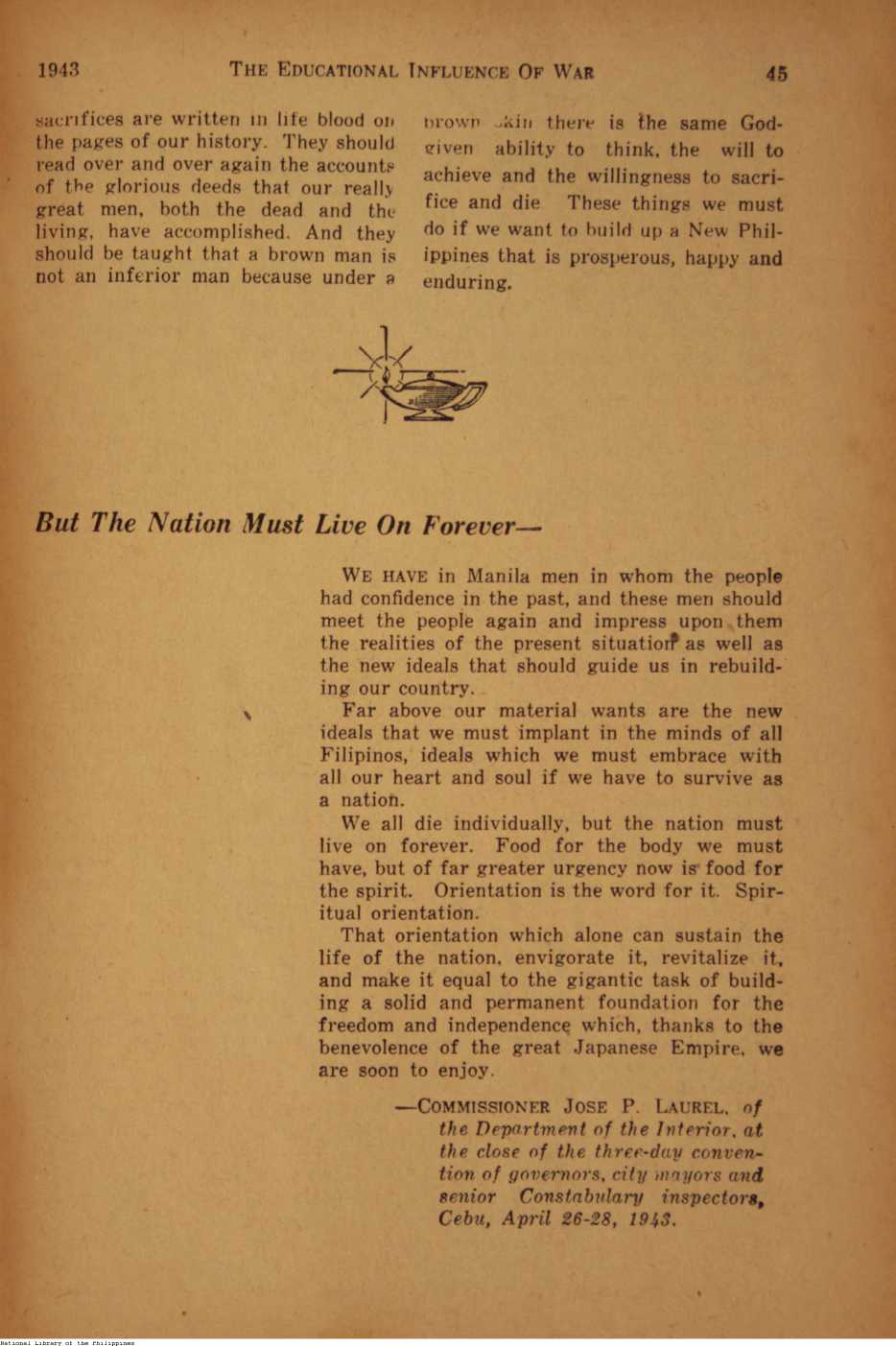 1943 THE EDUCATIONAL INFLUENCE OF WAR 45

sacrifices are written in life blood on the pages of our history. They should read over and over again the accounts of the glorious deeds that our really great men, both the dead and the living, have accomplished. And they should be taught that a brown man is not an inferior man because under a brown skin there is the same God-given ability to think, the will to achieve and the willingness to sacrifice and die These things we must do if we want to build up a New Philippines that is prosperous, happy and enduring.

But The Nation Must Live On Forever—

WE HAVE in Manila men in whom the people had confidence in the past, and these men should meet the people again and impress upon them the realities of the present situation as well as the new ideals that should guide us in rebuilding our country.

Far above our material wants are the new ideals that we must implant in the minds of all Filipinos, ideals which we must embrace with all our heart and soul if we have to survive as a nation.

We all die individually, but the nation must live on forever. Food for the body we must have, but of far greater urgency now is food for the spirit. Orientation is the word for it. Spiritual orientation.

That orientation which alone can sustain the life of the nation, envigorate it, revitalize it, and make it equal to the gigantic task of building a solid and permanent foundation for the freedom and independence which, thanks to the benevolence of the great Japanese Empire, we are soon to enjoy.

—COMMISSIONER JOSE P. LAUREL, of the Department of the Interior, at the close of the three-day convention of governors, city mayors and senior Constabulary inspectors, Cebu, April 26-28, 1943.

National Library of the Philippines